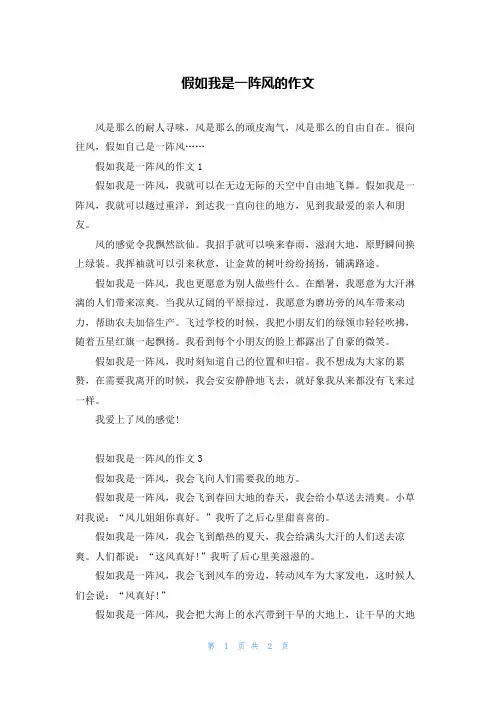 假如我是一阵风的作文

风是那么的耐人寻味，风是那么的顽皮淘气，风是那么的自由自在。很向往风，假如自己是一阵风……

假如我是一阵风的作文 1

假如我是一阵风，我就可以在无边无际的天空中自由地飞舞。假如我是一阵风，我就可以越过重洋，到达我一直向往的地方，见到我最爱的亲人和朋友。

风的感觉令我飘然欲仙。我招手就可以唤来春雨，滋润大地，原野瞬间换上绿装。我挥袖就可以引来秋意，让金黄的树叶纷纷扬扬，铺满路途。

假如我是一阵风，我也更愿意为别人做些什么。在酷暑，我愿意为大汗淋漓的人们带来凉爽。当我从辽阔的平原掠过，我愿意为磨坊旁的风车带来动力，帮助农夫加倍生产。飞过学校的时候，我把小朋友们的绿领巾轻轻吹拂，随着五星红旗一起飘扬。我看到每个小朋友的脸上都露出了自豪的微笑。

假如我是一阵风，我时刻知道自己的位置和归宿。我不想成为大家的累赘，在需要我离开的时候，我会安安静静地飞去，就好象我从来都没有飞来过一样。

我爱上了风的感觉！

假如我是一阵风的作文 3

假如我是一阵风，我会飞向人们需要我的地方。

假如我是一阵风，我会飞到春回大地的春天，我会给小草送去清爽。小草对我说：“风儿姐姐你真好。”我听了之后心里甜喜喜的。

假如我是一阵风，我会飞到酷热的夏天，我会给满头大汗的人们送去凉爽。人们都说：“这风真好！”我听了后心里美滋滋的。

假如我是一阵风，我会飞到风车的旁边，转动风车为大家发电，这时候人们会说：“风真好！”

假如我是一阵风，我会把大海上的水汽带到干旱的大地上，让干旱的大地

第 1 页 共 2 页